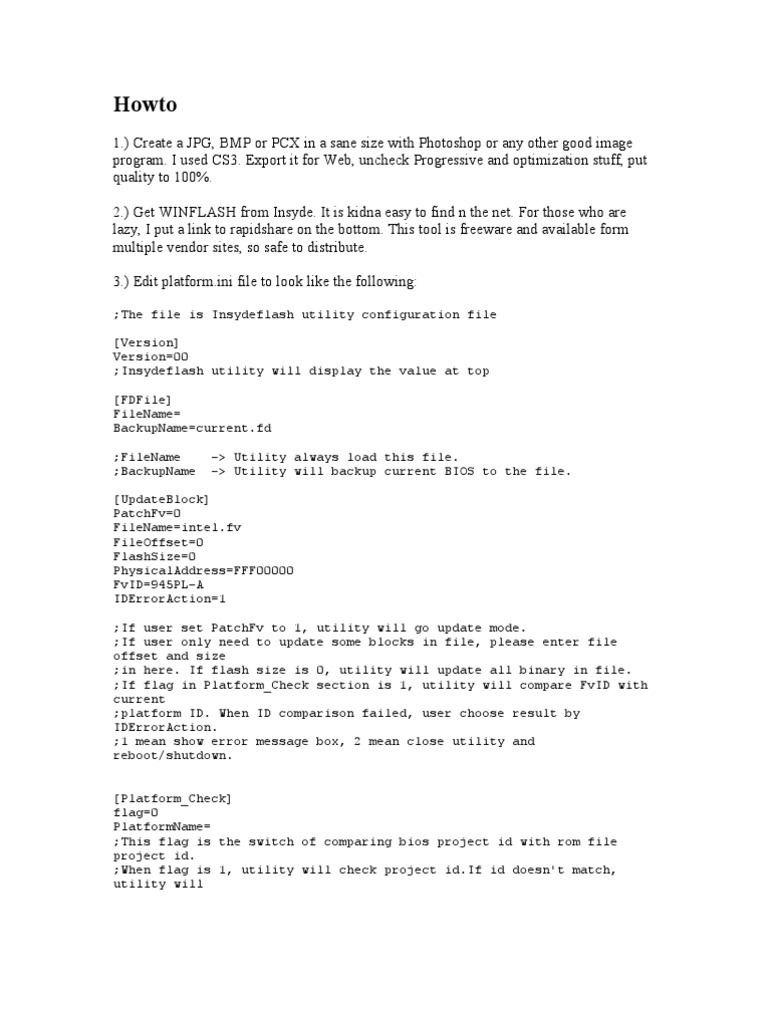 Howto

1.) Create a JPG, BMP or PCX in a sane size with Photoshop or any other good image program. I used CS3. Export it for Web, uncheck Progressive and optimization stuff, put quality to 100%.

2.) Get WINFLASH from Insyde. It is kidna easy to find n the net. For those who are lazy, I put a link to rapidshare on the bottom. This tool is freeware and available form multiple vendor sites, so safe to distribute.

3.) Edit platform.ini file to look like the following:

;The file is Insydeflash utility configuration file

[Version]
Version=00
;Insydeflash utility will display the value at top

[FDFile]
FileName=
BackupName=current.fd

;FileName -> Utility always load this file.
;BackupName -> Utility will backup current BIOS to the file.

[UpdateBlock]
PatchFv=0
FileName=intel.fv
FileOffset=0
FlashSize=0
PhysicalAddress=FFF00000
FvID=945PL-A
IDErrorAction=1

;If user set PatchFv to 1, utility will go update mode.
;If user only need to update some blocks in file, please enter file offset and size
;in here. If flash size is 0, utility will update all binary in file.
;If flag in Platform_Check section is 1, utility will compare FvID with current
;platform ID. When ID comparison failed, user choose result by IDErrorAction.
;1 mean show error message box, 2 mean close utility and reboot/shutdown.

[Platform_Check]
flag=0
PlatformName=
;This flag is the switch of comparing bios project id with rom file project id.
;When flag is 1, utility will check project id.If id doesn't match, utility will